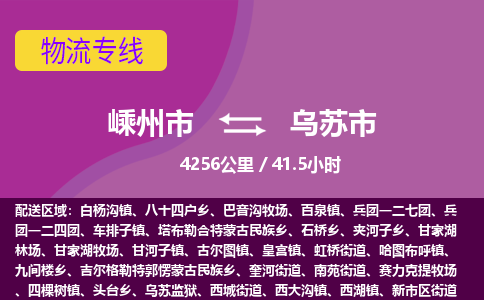 物流专线

嵊州市 乌苏市

4256公里 / 41.5小时

配送区域：白杨沟镇、八十四户乡、巴音沟牧场、百泉镇、兵团一二七团、兵团一二四团、车排子镇、塔布勒合特蒙古民族乡、石桥乡、夹河子乡、甘家湖林场、甘家湖牧场、甘河子镇、古尔图镇、皇宫镇、虹桥街道、哈图布呼镇、九间楼乡、吉尔格勒特郭愣蒙古民族乡、奎河街道、南苑街道、赛力克提牧场、四棵树镇、头台乡、乌苏监狱、西城街道、西大沟镇、西湖镇、新市区街道